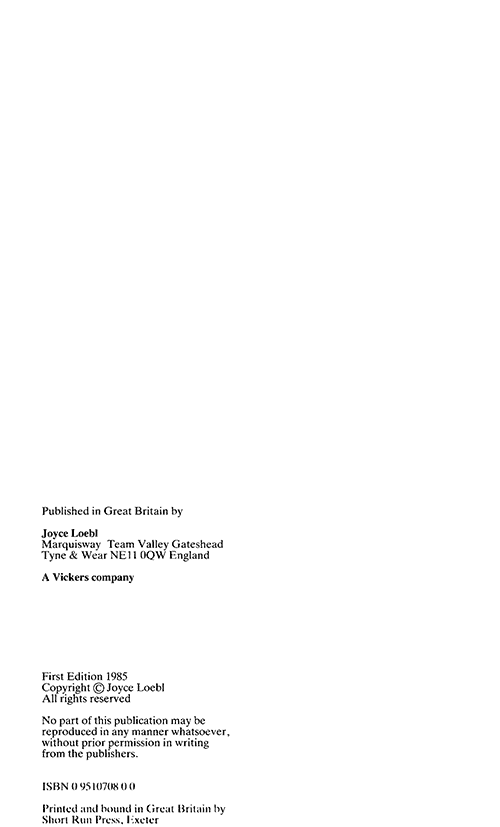 Published in Great Britain by

Joyce Loebl
Marquisway Team Valley Gateshead
Tyne & Wear NE11 0QW England

A Vickers company

First Edition 1985
Copyright © Joyce Loebl
All rights reserved

No part of this publication may be reproduced in any manner whatsoever, without prior permission in writing from the publishers.

ISBN 0 9510708 0 0

Printed and bound in Great Britain by
Short Run Press, Exeter